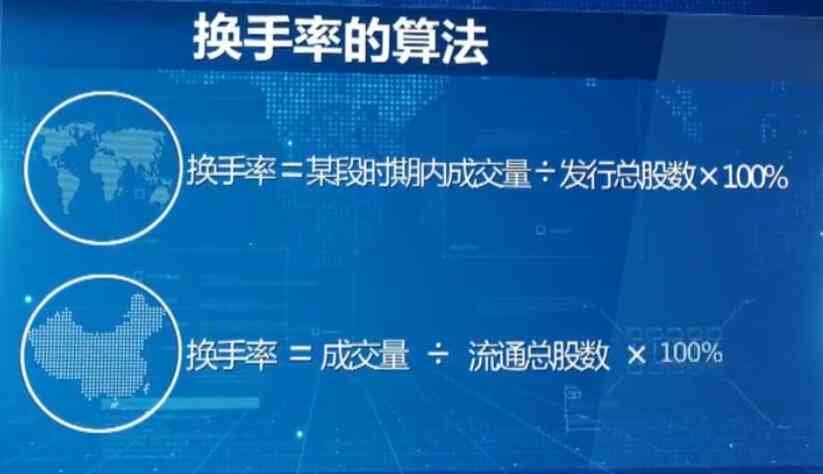 换手率的算法

换手率＝某段时期内成交量÷发行总股数×100%

换手率 ＝ 成交量 ÷ 流通总股数 × 100%